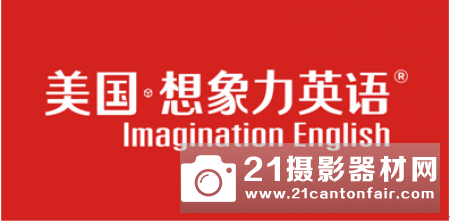 美国·想象力英语®
Imagination English

21摄影器材网
www.21cantonfair.com